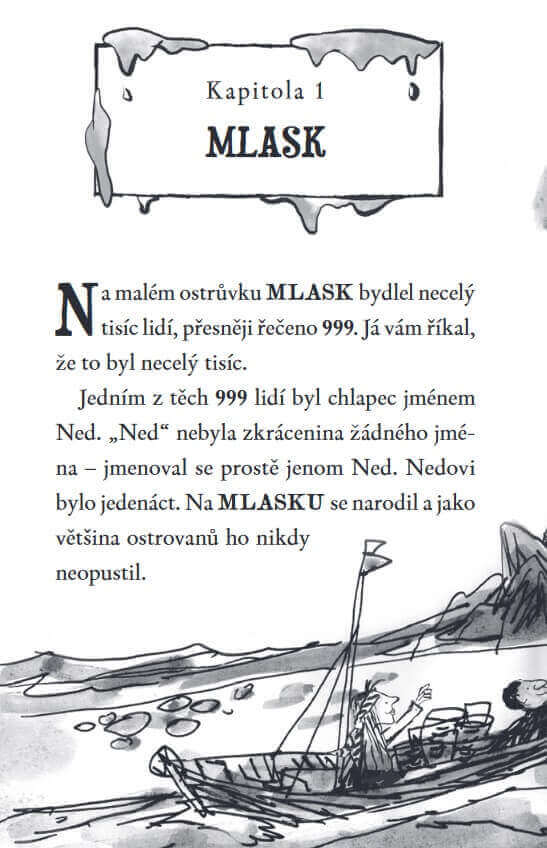 Kapitola 1

MLASK

Na malém ostrůvku MLASK bydlel necelý tisíc lidí, přesněji řečeno 999. Já vám říkal, že to byl necelý tisíc.

Jedním z těch 999 lidí byl chlapec jménem Ned. „Ned“ nebyla zkrácenina žádného jména – jmenoval se prostě jenom Ned. Nedovi bylo jedenáct. Na MLASKU se narodil a jako většina ostrovanů ho nikdy neopustil.